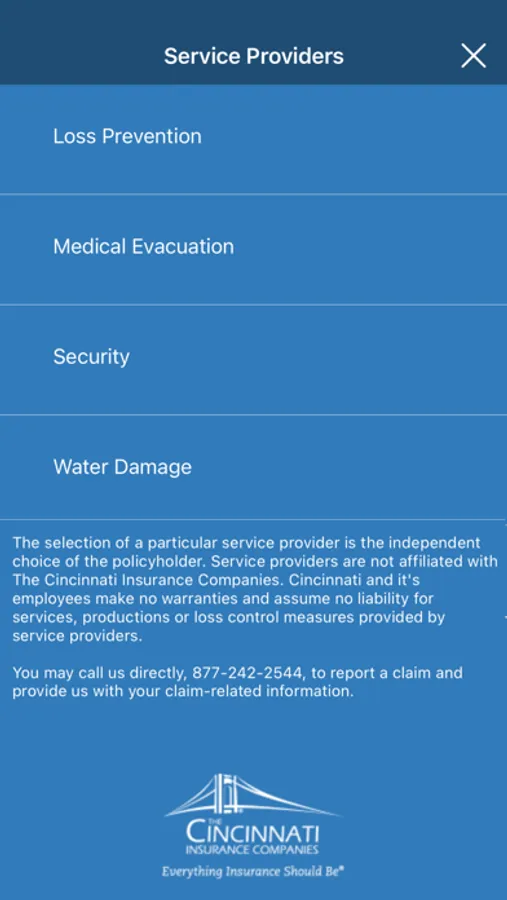 Service Providers

Loss Prevention

Medical Evacuation

Security

Water Damage

The selection of a particular service provider is the independent choice of the policyholder. Service providers are not affiliated with The Cincinnati Insurance Companies. Cincinnati and it's employees make no warranties and assume no liability for services, productions or loss control measures provided by service providers.

You may call us directly, 877-242-2544, to report a claim and provide us with your claim-related information.

THE CINCINNATI INSURANCE COMPANIES
Everything Insurance Should Be®